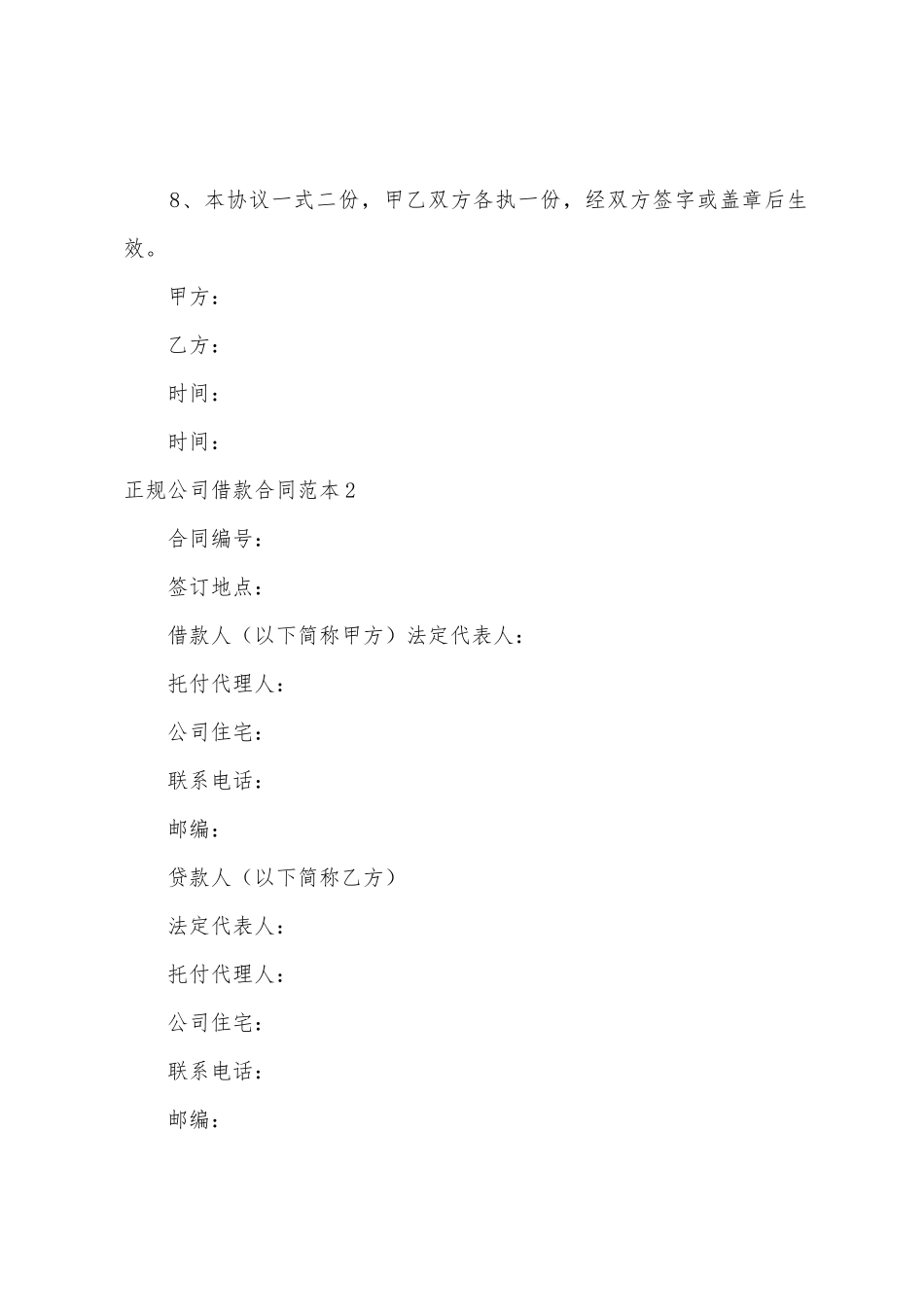 8、本协议一式二份，甲乙双方各执一份，经双方签字或盖章后生效。

甲方：

乙方：

时间：

时间：

正规公司借款合同范本2

合同编号：

签订地点：

借款人（以下简称甲方）法定代表人：

托付代理人：

公司住宅：

联系电话：

邮编：

贷款人（以下简称乙方）

法定代表人：

托付代理人：

公司住宅：

联系电话：

邮编：